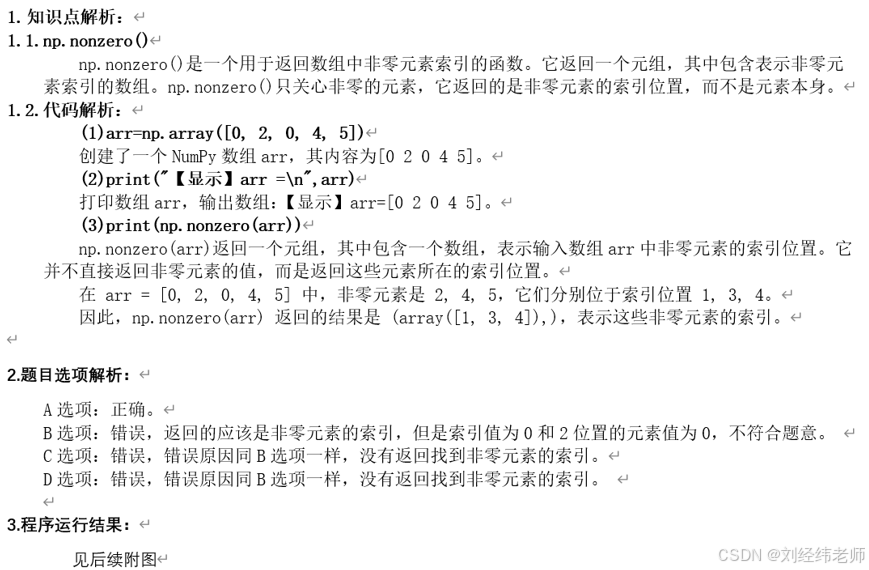 1. 知识点解析：

1.1. np.nonzero()

np.nonzero()是一个用于返回数组中非零元素索引的函数。它返回一个元组，其中包含表示非零元素索引的数组。np.nonzero()只关心非零的元素，它返回的是非零元素的索引位置，而不是元素本身。

1.2. 代码解析：

(1)arr=np.array([0, 2, 0, 4, 5])

创建了一个 NumPy 数组 arr，其内容为[0 2 0 4 5]。

(2)print("【显示】arr =\n",arr)

打印数组 arr，输出数组：【显示】arr=[0 2 0 4 5]。

(3)print(np.nonzero(arr))

np.nonzero(arr)返回一个元组，其中包含一个数组，表示输入数组 arr 中非零元素的索引位置。它并不直接返回非零元素的值，而是返回这些元素所在的索引位置。

在 arr = [0, 2, 0, 4, 5] 中，非零元素是 2, 4, 5，它们分别位于索引位置 1, 3, 4。

因此，np.nonzero(arr) 返回的结果是 (array([1, 3, 4]),)，表示这些非零元素的索引。

2.题目选项解析：

A 选项：正确。

B 选项：错误，返回的应该是非零元素的索引，但是索引值为 0 和 2 位置的元素值为 0，不符合题意。

C 选项：错误，错误原因同 B 选项一样，没有返回找到非零元素的索引。

D 选项：错误，错误原因同 B 选项一样，没有返回找到非零元素的索引。

3.程序运行结果：

见后续附图

CSDN @刘经纬老师